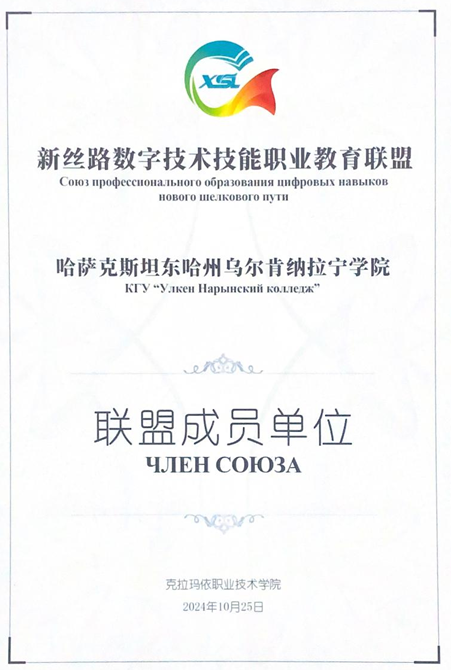 XSL

新丝路数字技术技能职业教育联盟

Союз профессионального образования цифровых навыков нового шелкового пути

哈萨克斯坦东哈州乌尔肯纳拉宁学院

КГУ "Улкен Нарынский колледж"

联盟成员单位

ЧЛЕН СОЮЗА

克拉玛依职业技术学院

2024年10月25日